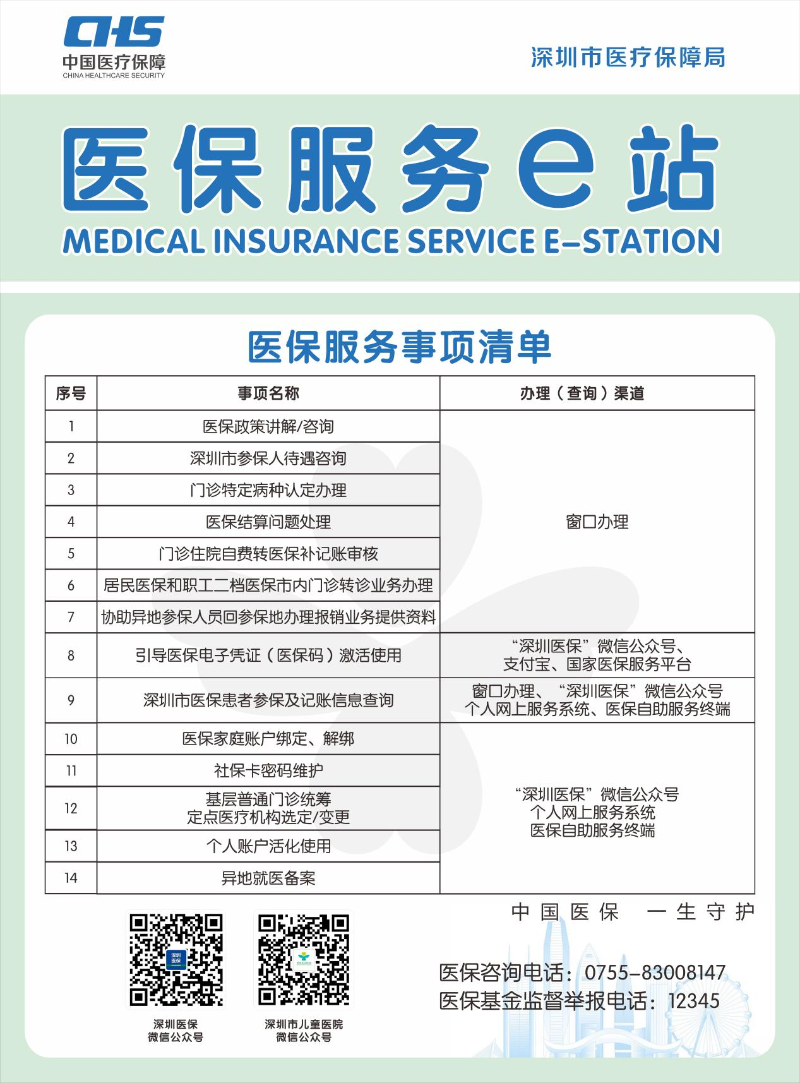 CHS
中国医疗保障
CHINA HEALTHCARE SECURITY

深圳市医疗保障局

医保服务e站
MEDICAL INSURANCE SERVICE E-STATION

医保服务事项清单

| 序号 | 事项名称 | 办理（查询）渠道 |
|---|---|---|
| 1 | 医保政策讲解/咨询 | 窗口办理 |
| 2 | 深圳市参保人待遇咨询 | |
| 3 | 门诊特定病种认定办理 | |
| 4 | 医保结算问题处理 | |
| 5 | 门诊住院自费转医保补记账审核 | |
| 6 | 居民医保和职工二档医保市内门诊转诊业务办理 | |
| 7 | 协助异地参保人员回参保地办理报销业务提供资料 | |
| 8 | 引导医保电子凭证（医保码）激活使用 | “深圳医保”微信公众号、支付宝、国家医保服务平台 |
| 9 | 深圳市医保患者参保及记账信息查询 | 窗口办理、“深圳医保”微信公众号 个人网上服务系统、医保自助服务终端 |
| 10 | 医保家庭账户绑定、解绑 | “深圳医保”微信公众号 个人网上服务系统 医保自助服务终端 |
| 11 | 社保卡密码维护 | |
| 12 | 基层普通门诊统筹 定点医疗机构选定/变更 | |
| 13 | 个人账户活化使用 | |
| 14 | 异地就医备案 | |

中国医保 一生守护

深圳医保
微信公众号

深圳市儿童医院
微信公众号

医保咨询电话：0755-83008147
医保基金监督举报电话：12345